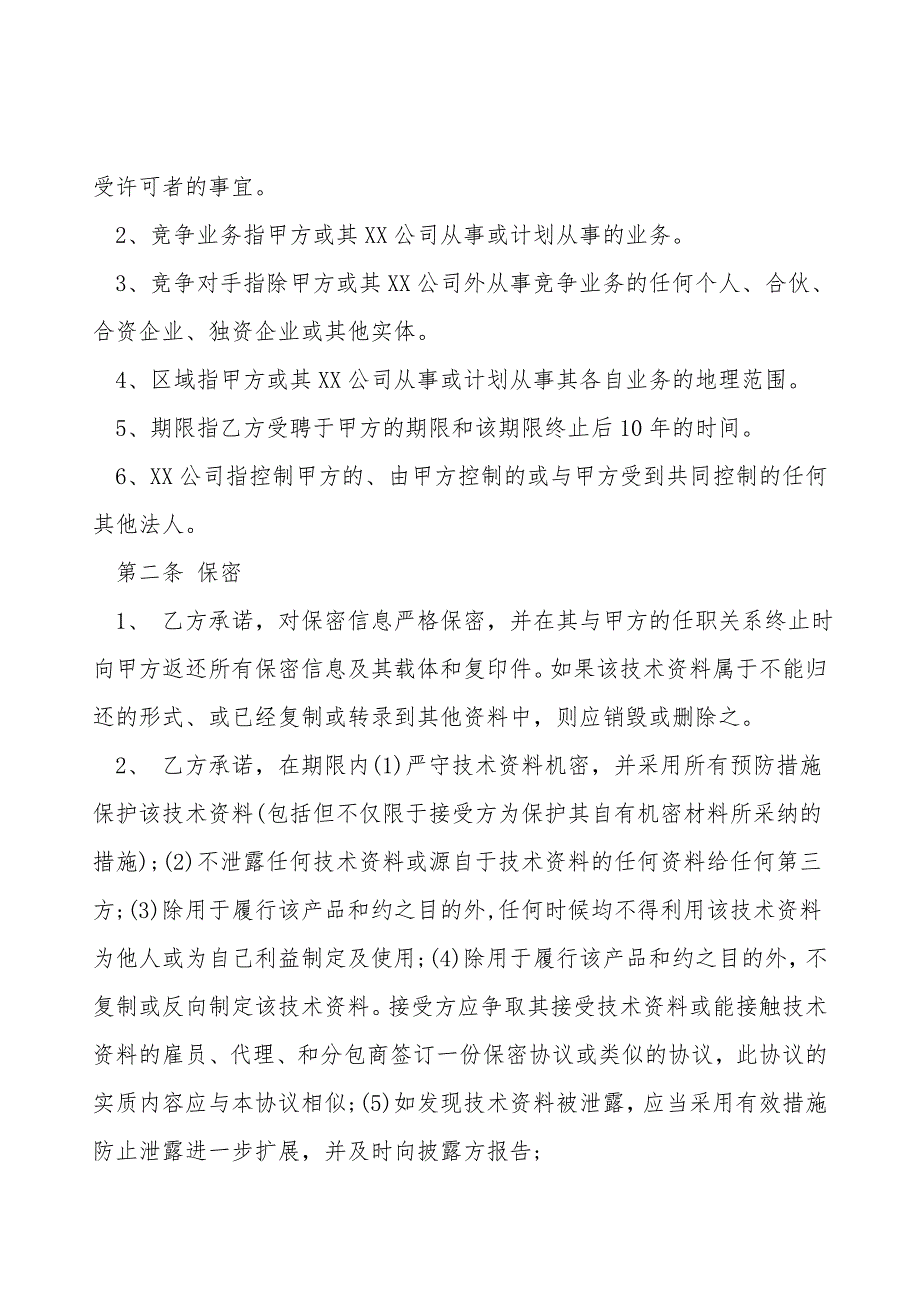 受许可者的事宜。

2、竞争业务指甲方或其XX公司从事或计划从事的业务。

3、竞争对手指除甲方或其XX公司外从事竞争业务的任何个人、合伙、合资企业、独资企业或其他实体。

4、区域指甲方或其XX公司从事或计划从事其各自业务的地理范围。

5、期限指乙方受聘于甲方的期限和该期限终止后10年的时间。

6、XX公司指控制甲方的、由甲方控制的或与甲方受到共同控制的任何其他法人。

第二条 保密

1、 乙方承诺，对保密信息严格保密，并在其与甲方的任职关系终止时向甲方返还所有保密信息及其载体和复印件。如果该技术资料属于不能归还的形式、或已经复制或转录到其他资料中，则应销毁或删除之。

2、 乙方承诺，在期限内(1)严守技术资料机密，并采用所有预防措施保护该技术资料(包括但不仅限于接受方为保护其自有机密材料所采纳的措施);(2)不泄露任何技术资料或源自于技术资料的任何资料给任何第三方;(3)除用于履行该产品和约之目的外,任何时候均不得利用该技术资料为他人或为自己利益制定及使用;(4)除用于履行该产品和约之目的外，不复制或反向制定该技术资料。接受方应争取其接受技术资料或能接触技术资料的雇员、代理、和分包商签订一份保密协议或类似的协议，此协议的实质内容应与本协议相似;(5)如发现技术资料被泄露，应当采用有效措施防止泄露进一步扩展，并及时向披露方报告;